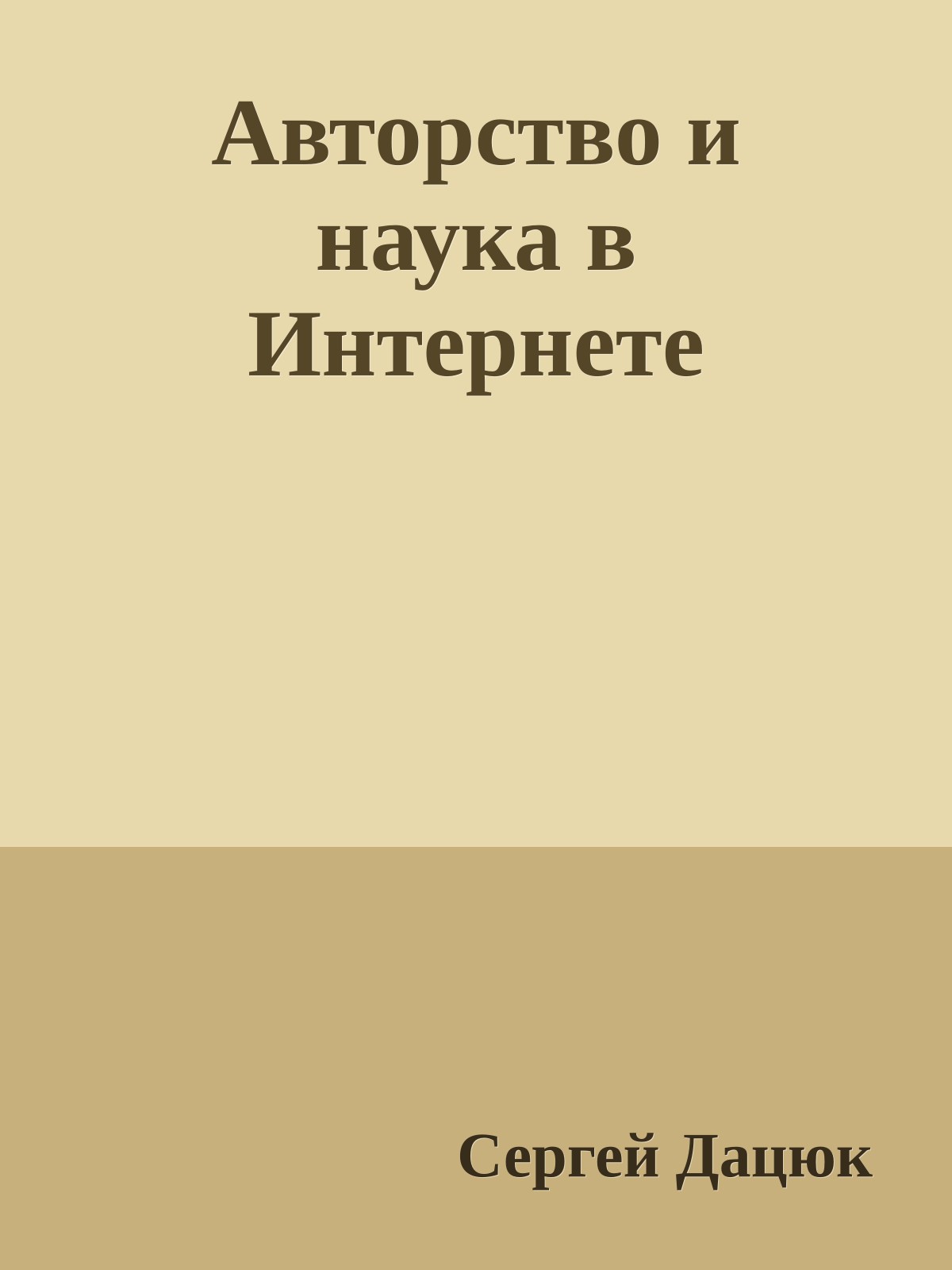 Авторство и наука в Интернете

Сергей Дацюк